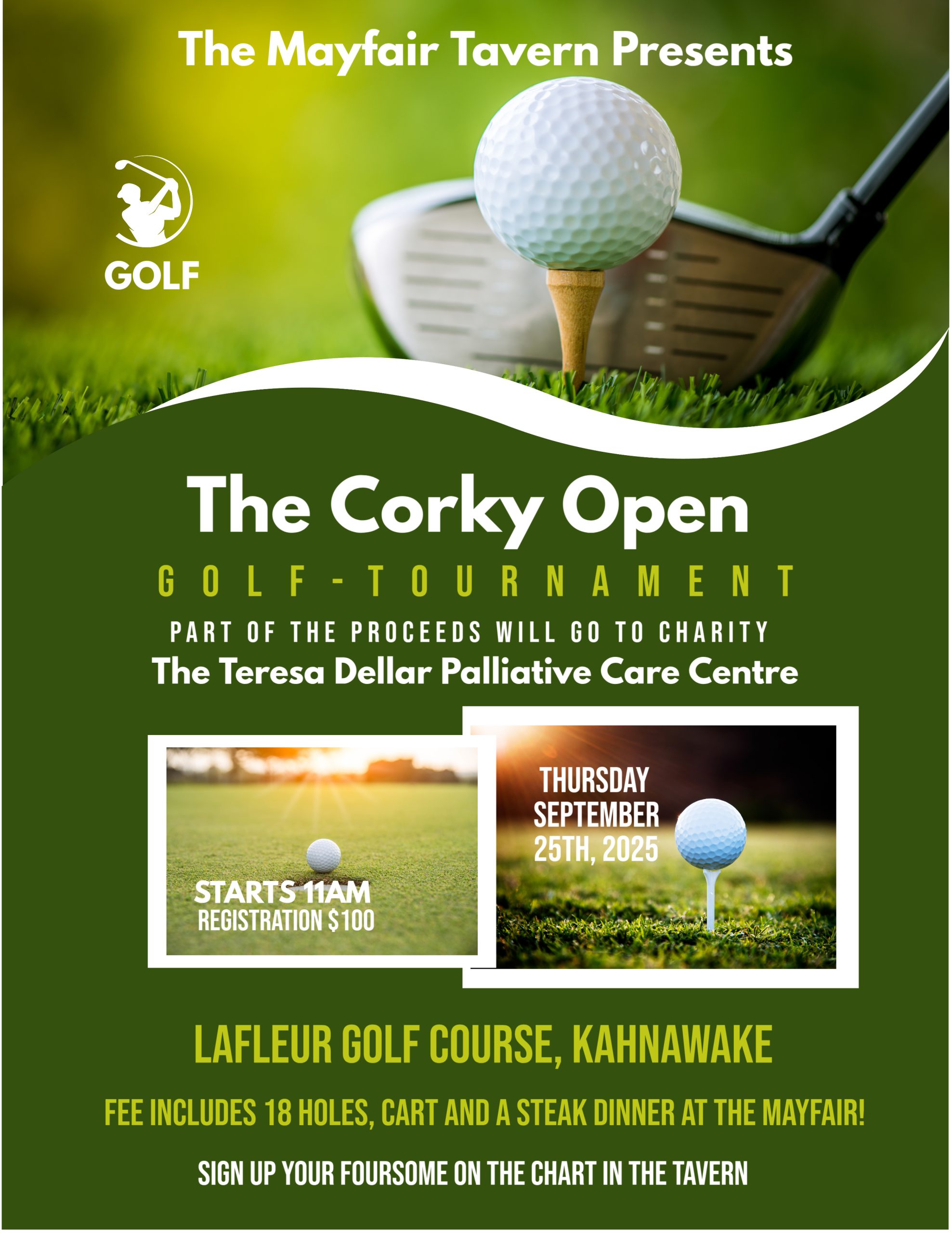 The Mayfair Tavern Presents

GOLF

The Corky Open

GOLF-TOURNAMENT

PART OF THE PROCEEDS WILL GO TO CHARITY

The Teresa Dellar Palliative Care Centre

STARTS 11AM
REGISTRATION $100

THURSDAY
SEPTEMBER
25TH, 2025

LAFLEUR GOLF COURSE, KAHNAWAKE

FEE INCLUDES 18 HOLES, CART AND A STEAK DINNER AT THE MAYFAIR!

SIGN UP YOUR FOURSOME ON THE CHART IN THE TAVERN